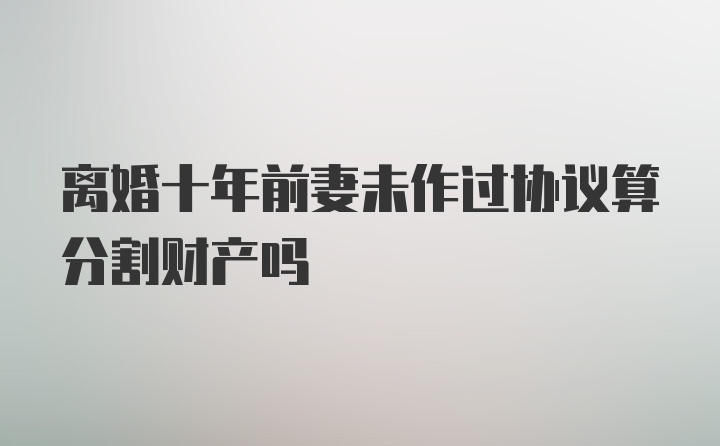 离婚十年前妻未作过协议算分割财产吗